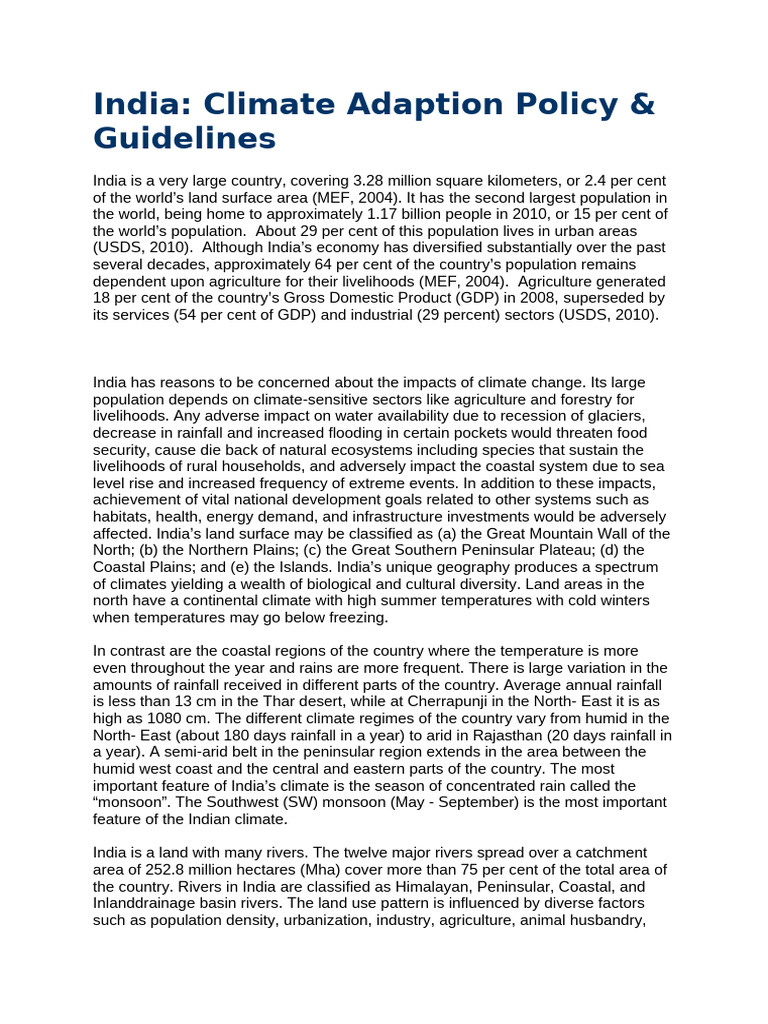 India: Climate Adaption Policy & Guidelines

India is a very large country, covering 3.28 million square kilometers, or 2.4 per cent of the world's land surface area (MEF, 2004). It has the second largest population in the world, being home to approximately 1.17 billion people in 2010, or 15 per cent of the world's population. About 29 per cent of this population lives in urban areas (USDS, 2010). Although India's economy has diversified substantially over the past several decades, approximately 64 per cent of the country's population remains dependent upon agriculture for their livelihoods (MEF, 2004). Agriculture generated 18 per cent of the country's Gross Domestic Product (GDP) in 2008, superseded by its services (54 per cent of GDP) and industrial (29 percent) sectors (USDS, 2010).

India has reasons to be concerned about the impacts of climate change. Its large population depends on climate-sensitive sectors like agriculture and forestry for livelihoods. Any adverse impact on water availability due to recession of glaciers, decrease in rainfall and increased flooding in certain pockets would threaten food security, cause die back of natural ecosystems including species that sustain the livelihoods of rural households, and adversely impact the coastal system due to sea level rise and increased frequency of extreme events. In addition to these impacts, achievement of vital national development goals related to other systems such as habitats, health, energy demand, and infrastructure investments would be adversely affected. India's land surface may be classified as (a) the Great Mountain Wall of the North; (b) the Northern Plains; (c) the Great Southern Peninsular Plateau; (d) the Coastal Plains; and (e) the Islands. India's unique geography produces a spectrum of climates yielding a wealth of biological and cultural diversity. Land areas in the north have a continental climate with high summer temperatures with cold winters when temperatures may go below freezing.

In contrast are the coastal regions of the country where the temperature is more even throughout the year and rains are more frequent. There is large variation in the amounts of rainfall received in different parts of the country. Average annual rainfall is less than 13 cm in the Thar desert, while at Cherrapunji in the North- East it is as high as 1080 cm. The different climate regimes of the country vary from humid in the North- East (about 180 days rainfall in a year) to arid in Rajasthan (20 days rainfall in a year). A semi-arid belt in the peninsular region extends in the area between the humid west coast and the central and eastern parts of the country. The most important feature of India's climate is the season of concentrated rain called the "monsoon". The Southwest (SW) monsoon (May - September) is the most important feature of the Indian climate.

India is a land with many rivers. The twelve major rivers spread over a catchment area of 252.8 million hectares (Mha) cover more than 75 per cent of the total area of the country. Rivers in India are classified as Himalayan, Peninsular, Coastal, and Inlanddrainage basin rivers. The land use pattern is influenced by diverse factors such as population density, urbanization, industry, agriculture, animal husbandry,